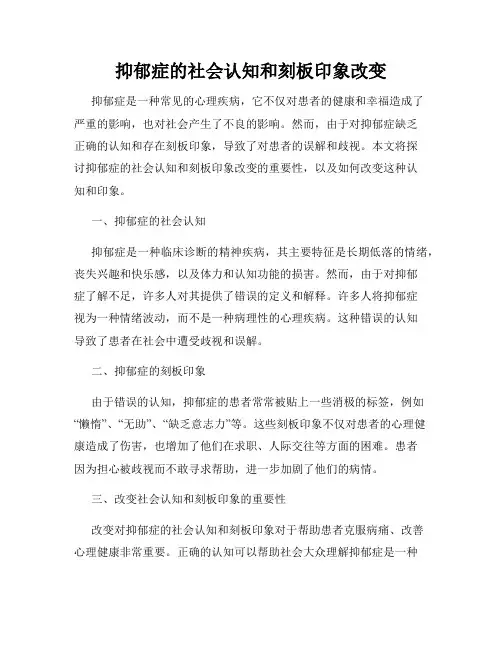 抑郁症的社会认知和刻板印象改变

抑郁症是一种常见的心理疾病，它不仅对患者的健康和幸福造成了严重的影响，也对社会产生了不良的影响。然而，由于对抑郁症缺乏正确的认知和存在刻板印象，导致了对患者的误解和歧视。本文将探讨抑郁症的社会认知和刻板印象改变的重要性，以及如何改变这种认知和印象。

一、抑郁症的社会认知

抑郁症是一种临床诊断的精神疾病，其主要特征是长期低落的情绪，丧失兴趣和快乐感，以及体力和认知功能的损害。然而，由于对抑郁症了解不足，许多人对其提供了错误的定义和解释。许多人将抑郁症视为一种情绪波动，而不是一种病理性的心理疾病。这种错误的认知导致了患者在社会中遭受歧视和误解。

二、抑郁症的刻板印象

由于错误的认知，抑郁症的患者常常被贴上一些消极的标签，例如“懒惰”、“无助”、“缺乏意志力”等。这些刻板印象不仅对患者的心理健康造成了伤害，也增加了他们在求职、人际交往等方面的困难。患者因为担心被歧视而不敢寻求帮助，进一步加剧了他们的病情。

三、改变社会认知和刻板印象的重要性

改变对抑郁症的社会认知和刻板印象对于帮助患者克服病痛、改善心理健康非常重要。正确的认知可以帮助社会大众理解抑郁症是一种